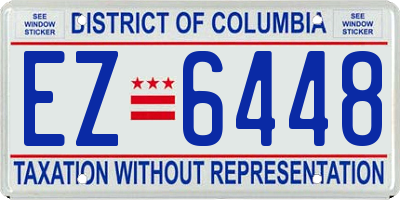 SEE WINDOW STICKER

DISTRICT OF COLUMBIA

SEE WINDOW STICKER

EZ 6448

TAXATION WITHOUT REPRESENTATION